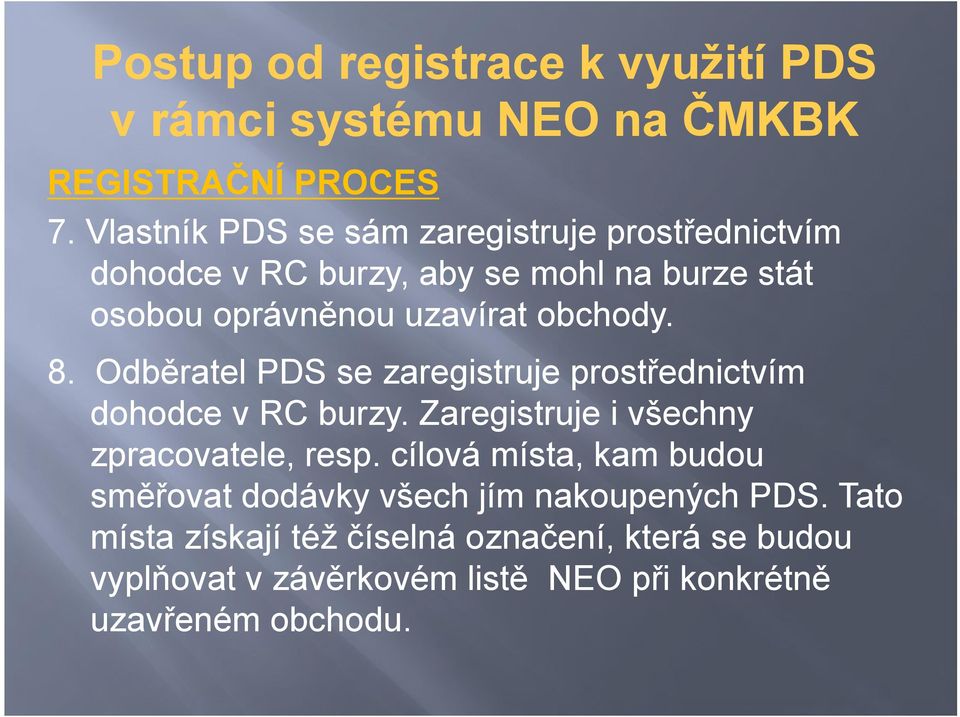 Postup od registrace k využití PDS v rámci systému NEO na ČMKBK

REGISTRAČNÍ PROCES

7. Vlastník PDS se sám zaregistruje prostřednictvím dohodce v RC burzy, aby se mohl na burze stát osobou oprávněnou uzavírat obchody.

8. Odběratel PDS se zaregistruje prostřednictvím dohodce v RC burzy. Zaregistruje i všechny zpracovatele, resp. cílová místa, kam budou směřovat dodávky všech jím nakoupených PDS. Tato místa získají též číselná označení, která se budou vyplňovat v závěrkovém listě NEO při konkrétně uzavřeném obchodu.